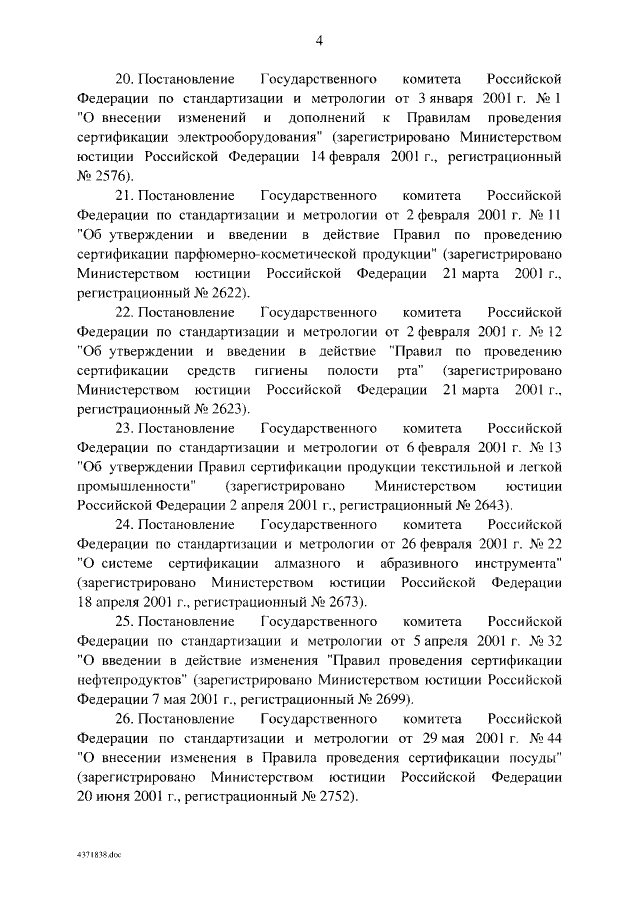 4

20. Постановление Государственного комитета Российской Федерации по стандартизации и метрологии от 3 января 2001 г. № 1 "О внесении изменений и дополнений к Правилам проведения сертификации электрооборудования" (зарегистрировано Министерством юстиции Российской Федерации 14 февраля 2001 г., регистрационный № 2576).

21. Постановление Государственного комитета Российской Федерации по стандартизации и метрологии от 2 февраля 2001 г. № 11 "Об утверждении и введении в действие Правил по проведению сертификации парфюмерно-косметической продукции" (зарегистрировано Министерством юстиции Российской Федерации 21 марта 2001 г., регистрационный № 2622).

22. Постановление Государственного комитета Российской Федерации по стандартизации и метрологии от 2 февраля 2001 г. № 12 "Об утверждении и введении в действие "Правил по проведению сертификации средств гигиены полости рта" (зарегистрировано Министерством юстиции Российской Федерации 21 марта 2001 г., регистрационный № 2623).

23. Постановление Государственного комитета Российской Федерации по стандартизации и метрологии от 6 февраля 2001 г. № 13 "Об утверждении Правил сертификации продукции текстильной и легкой промышленности" (зарегистрировано Министерством юстиции Российской Федерации 2 апреля 2001 г., регистрационный № 2643).

24. Постановление Государственного комитета Российской Федерации по стандартизации и метрологии от 26 февраля 2001 г. № 22 "О системе сертификации алмазного и абразивного инструмента" (зарегистрировано Министерством юстиции Российской Федерации 18 апреля 2001 г., регистрационный № 2673).

25. Постановление Государственного комитета Российской Федерации по стандартизации и метрологии от 5 апреля 2001 г. № 32 "О введении в действие изменения "Правил проведения сертификации нефтепродуктов" (зарегистрировано Министерством юстиции Российской Федерации 7 мая 2001 г., регистрационный № 2699).

26. Постановление Государственного комитета Российской Федерации по стандартизации и метрологии от 29 мая 2001 г. № 44 "О внесении изменения в Правила проведения сертификации посуды" (зарегистрировано Министерством юстиции Российской Федерации 20 июня 2001 г., регистрационный № 2752).

4371838.doc